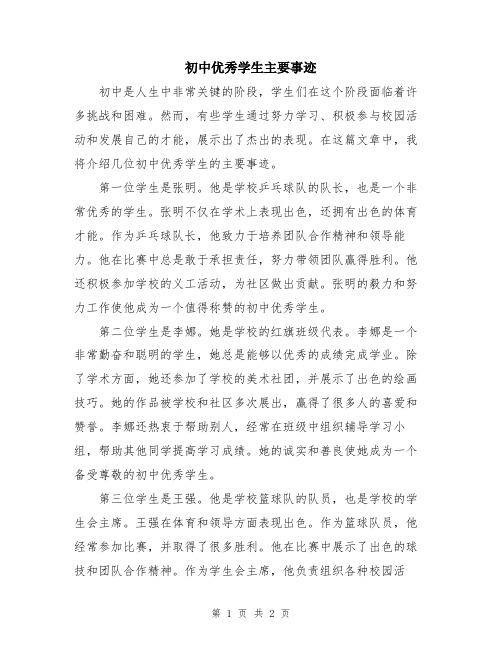 初中优秀学生主要事迹

初中是人生中非常关键的阶段，学生们在这个阶段面临着许多挑战和困难。然而，有些学生通过努力学习、积极参与校园活动和发展自己的才能，展示出了杰出的表现。在这篇文章中，我将介绍几位初中优秀学生的主要事迹。

第一位学生是张明。他是学校乒乓球队的队长，也是一个非常优秀的学生。张明不仅在学术上表现出色，还拥有出色的体育才能。作为乒乓球队长，他致力于培养团队合作精神和领导能力。他在比赛中总是敢于承担责任，努力带领团队赢得胜利。他还积极参加学校的义工活动，为社区做出贡献。张明的毅力和努力工作使他成为一个值得称赞的初中优秀学生。

第二位学生是李娜。她是学校的红旗班级代表。李娜是一个非常勤奋和聪明的学生，她总是能够以优秀的成绩完成学业。除了学术方面，她还参加了学校的美术社团，并展示了出色的绘画技巧。她的作品被学校和社区多次展出，赢得了很多人的喜爱和赞誉。李娜还热衷于帮助别人，经常在班级中组织辅导学习小组，帮助其他同学提高学习成绩。她的诚实和善良使她成为一个备受尊敬的初中优秀学生。

第三位学生是王强。他是学校篮球队的队员，也是学校的学生会主席。王强在体育和领导方面表现出色。作为篮球队员，他经常参加比赛，并取得了很多胜利。他在比赛中展示了出色的球技和团队合作精神。作为学生会主席，他负责组织各种校园活

第 1 页 共 2 页